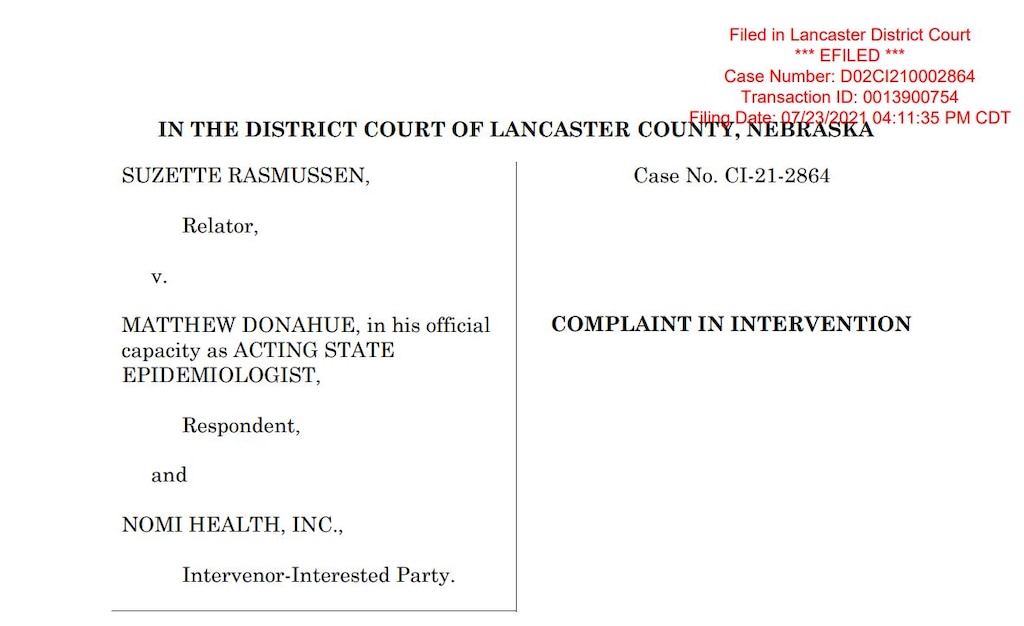 Filed in Lancaster District Court
*** EFILED ***
Case Number: D02CI210002864
Transaction ID: 0013900754
Filing Date: 07/23/2021 04:11:35 PM CDT

IN THE DISTRICT COURT OF LANCASTER COUNTY, NEBRASKA

SUZETTE RASMUSSEN,

Relator,

v.

MATTHEW DONAHUE, in his official capacity as ACTING STATE EPIDEMIOLOGIST,

Respondent,

and

NOMI HEALTH, INC.,

Intervenor-Interested Party.

Case No. CI-21-2864

COMPLAINT IN INTERVENTION